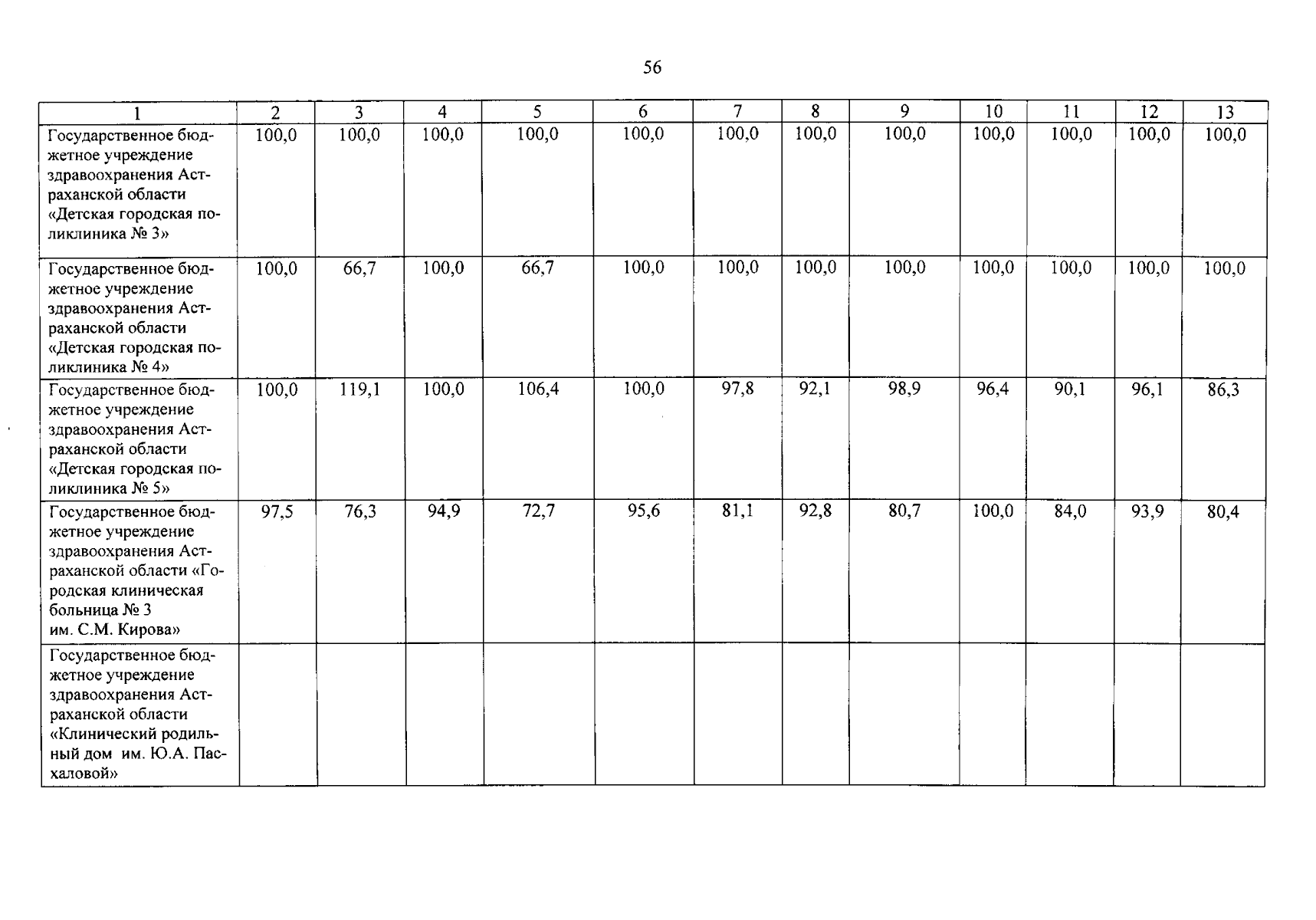 56

| 1 | 2 | 3 | 4 | 5 | 6 | 7 | 8 | 9 | 10 | 11 | 12 | 13 |
|---|---|---|---|---|---|---|---|---|---|---|---|---|
| Государственное бюджетное учреждение здравоохранения Астраханской области «Детская городская поликлиника № 3» | 100,0 | 100,0 | 100,0 | 100,0 | 100,0 | 100,0 | 100,0 | 100,0 | 100,0 | 100,0 | 100,0 | 100,0 |
| Государственное бюджетное учреждение здравоохранения Астраханской области «Детская городская поликлиника № 4» | 100,0 | 66,7 | 100,0 | 66,7 | 100,0 | 100,0 | 100,0 | 100,0 | 100,0 | 100,0 | 100,0 | 100,0 |
| Государственное бюджетное учреждение здравоохранения Астраханской области «Детская городская поликлиника № 5» | 100,0 | 119,1 | 100,0 | 106,4 | 100,0 | 97,8 | 92,1 | 98,9 | 96,4 | 90,1 | 96,1 | 86,3 |
| Государственное бюджетное учреждение здравоохранения Астраханской области «Городская клиническая больница № 3 им. С.М. Кирова» | 97,5 | 76,3 | 94,9 | 72,7 | 95,6 | 81,1 | 92,8 | 80,7 | 100,0 | 84,0 | 93,9 | 80,4 |
| Государственное бюджетное учреждение здравоохранения Астраханской области «Клинический родильный дом им. Ю.А. Пасхаловой» | | | | | | | | | | | | |